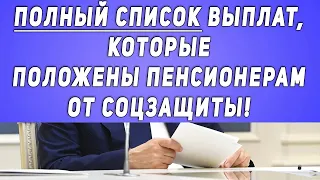 ПОЛНЫЙ СПИСОК ВЫПЛАТ, КОТОРЫЕ ПОЛОЖЕНЫ ПЕНСИОНЕРАМ ОТ СОЦЗАЩИТЫ!